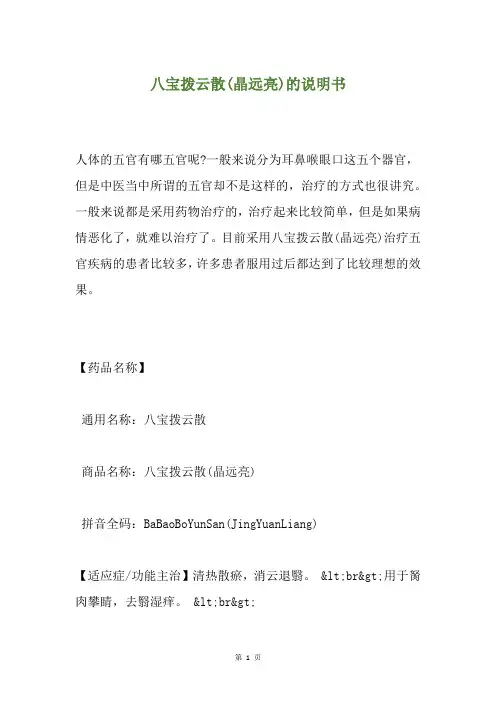 八宝拨云散(晶远亮)的说明书

人体的五官有哪五官呢?一般来说分为耳鼻喉眼口这五个器官，但是中医当中所谓的五官却不是这样的，治疗的方式也很讲究。一般来说都是采用药物治疗的，治疗起来比较简单，但是如果病情恶化了，就难以治疗了。目前采用八宝拨云散(晶远亮)治疗五官疾病的患者比较多，许多患者服用过后都达到了比较理想的效果。

【药品名称】

通用名称：八宝拨云散

商品名称：八宝拨云散(晶远亮)

拼音全码：BaBaoBoYunSan(JingYuanLiang)

【适应症/功能主治】清热散瘀，消云退翳。 &lt;br&gt;用于胬肉攀睛，去翳湿痒。 &lt;br&gt;

第 1 页